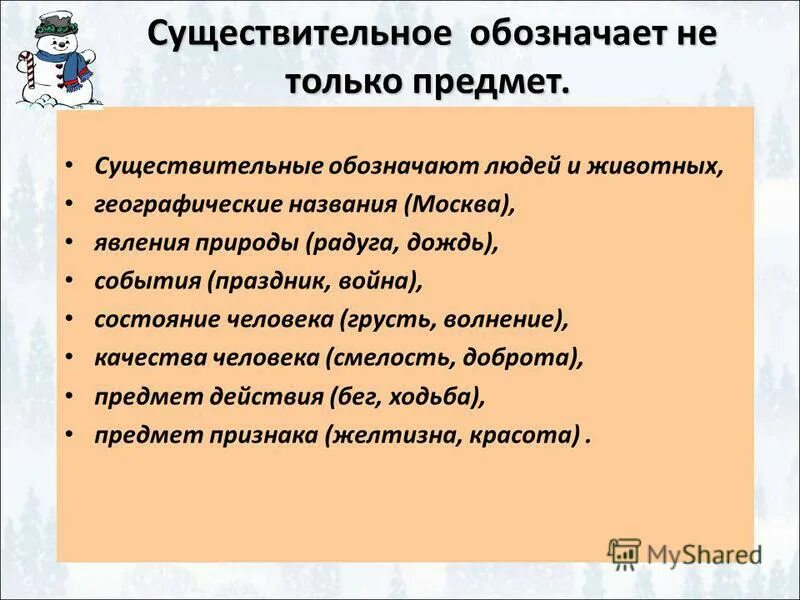 Существительное обозначает не только предмет.

• Существительные обозначают людей и животных,
• географические названия (Москва),
• явления природы (радуга, дождь),
• события (праздник, война),
• состояние человека (грусть, волнение),
• качества человека (смелость, доброта),
• предмет действия (бег, ходьба),
• предмет признака (желтизна, красота) .

MyShared